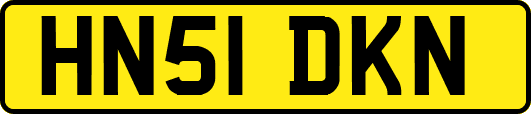 HN51 DKN